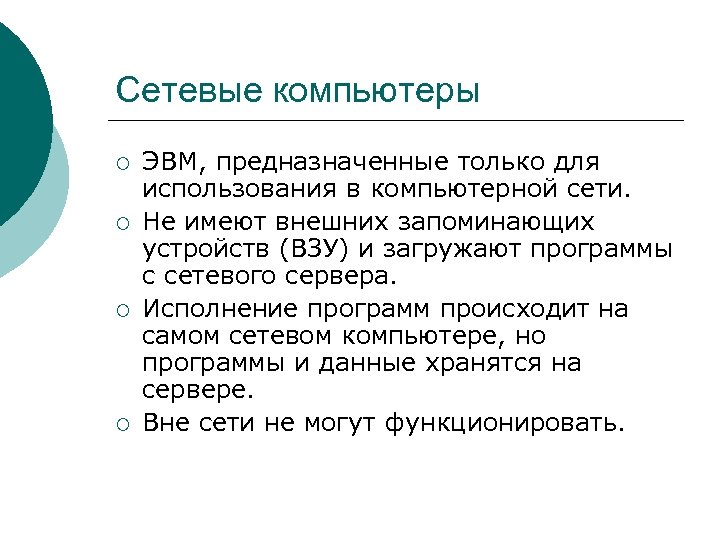 Сетевые компьютеры

○ ЭВМ, предназначенные только для использования в компьютерной сети.
○ Не имеют внешних запоминающих устройств (ВЗУ) и загружают программы с сетевого сервера.
○ Исполнение программ происходит на самом сетевом компьютере, но программы и данные хранятся на сервере.
○ Вне сети не могут функционировать.